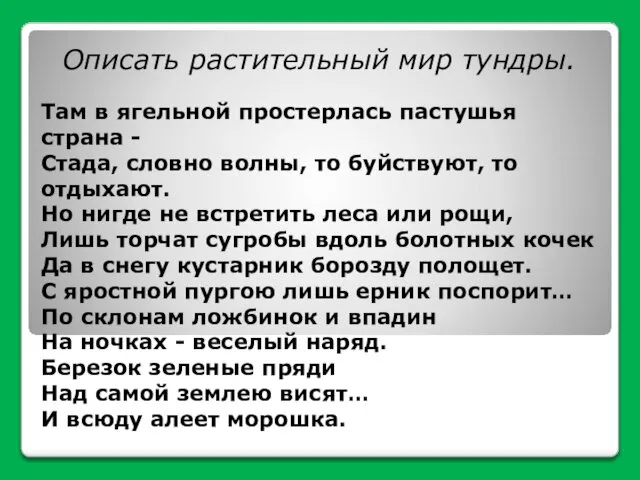 Описать растительный мир тундры.

Там в ягельной простерлась пастушья страна -
Стада, словно волны, то буйствуют, то отдыхают.
Но нигде не встретить леса или рощи,
Лишь торчат сугробы вдоль болотных кочек
Да в снегу кустарник борозду полощет.
С яростной пургою лишь ерник поспорит…
По склонам ложбинок и впадин
На ночках - веселый наряд.
Березок зеленые пряди
Над самой землею висят…
И всюду алеет морошка.